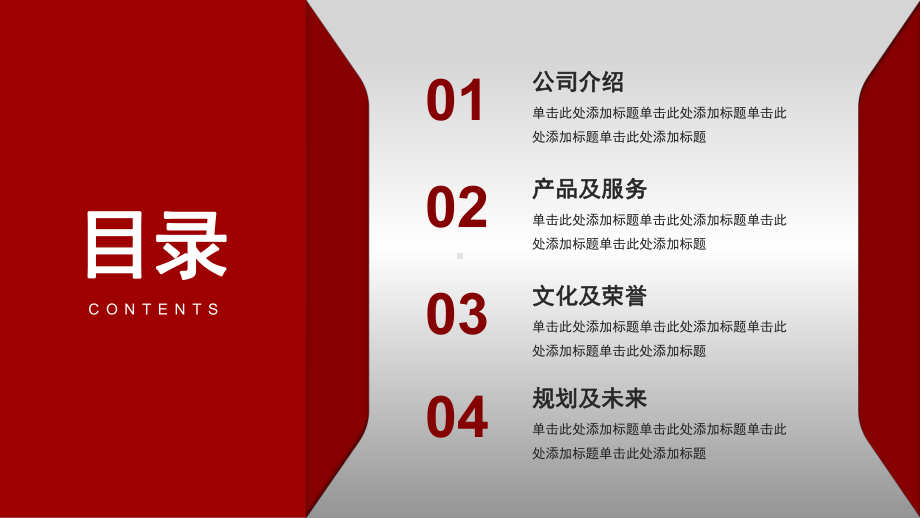 目录

CONTENTS

01

公司介绍

单击此处添加标题单击此处添加标题单击此处添加标题单击此处添加标题

02

产品及服务

单击此处添加标题单击此处添加标题单击此处添加标题单击此处添加标题

03

文化及荣誉

单击此处添加标题单击此处添加标题单击此处添加标题单击此处添加标题

04

规划及未来

单击此处添加标题单击此处添加标题单击此处添加标题单击此处添加标题